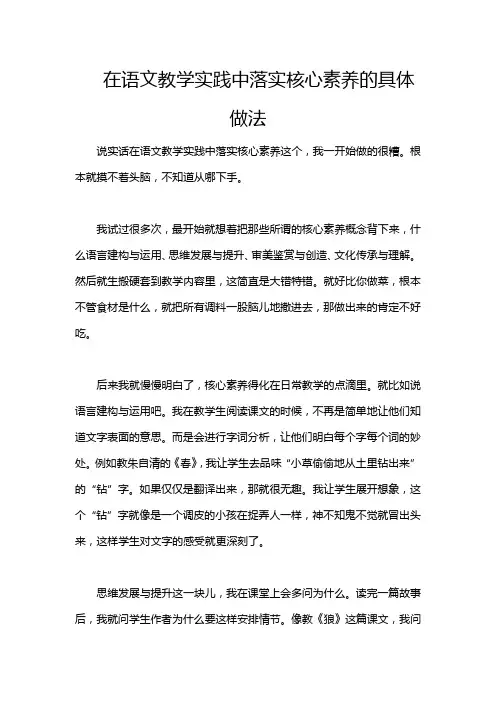 在语文教学实践中落实核心素养的具体做法

说实话在语文教学实践中落实核心素养这个，我一开始做的很糟。根本就摸不着头脑，不知道从哪下手。

我试过很多次，最开始就想着把那些所谓的核心素养概念背下来，什么语言建构与运用、思维发展与提升、审美鉴赏与创造、文化传承与理解。然后就生搬硬套到教学内容里，这简直是大错特错。就好比你做菜，根本不管食材是什么，就把所有调料一股脑儿地撒进去，那做出来的肯定不好吃。

后来我就慢慢明白了，核心素养得化在日常教学的点滴里。就比如说语言建构与运用吧。我在教学生阅读课文的时候，不再是简单地让他们知道文字表面的意思。而是会进行字词分析，让他们明白每个字每个词的妙处。例如教朱自清的《春》，我让学生去品味“小草偷偷地从土里钻出来”的“钻”字。如果仅仅是翻译出来，那就很无趣。我让学生展开想象，这个“钻”字就像是一个调皮的小孩在捉弄人一样，神不知鬼不觉就冒出头来，这样学生对文字的感受就更深刻了。

思维发展与提升这一块儿，我在课堂上会多问为什么。读完一篇故事后，我就问学生作者为什么要这样安排情节。像教《狼》这篇课文，我问